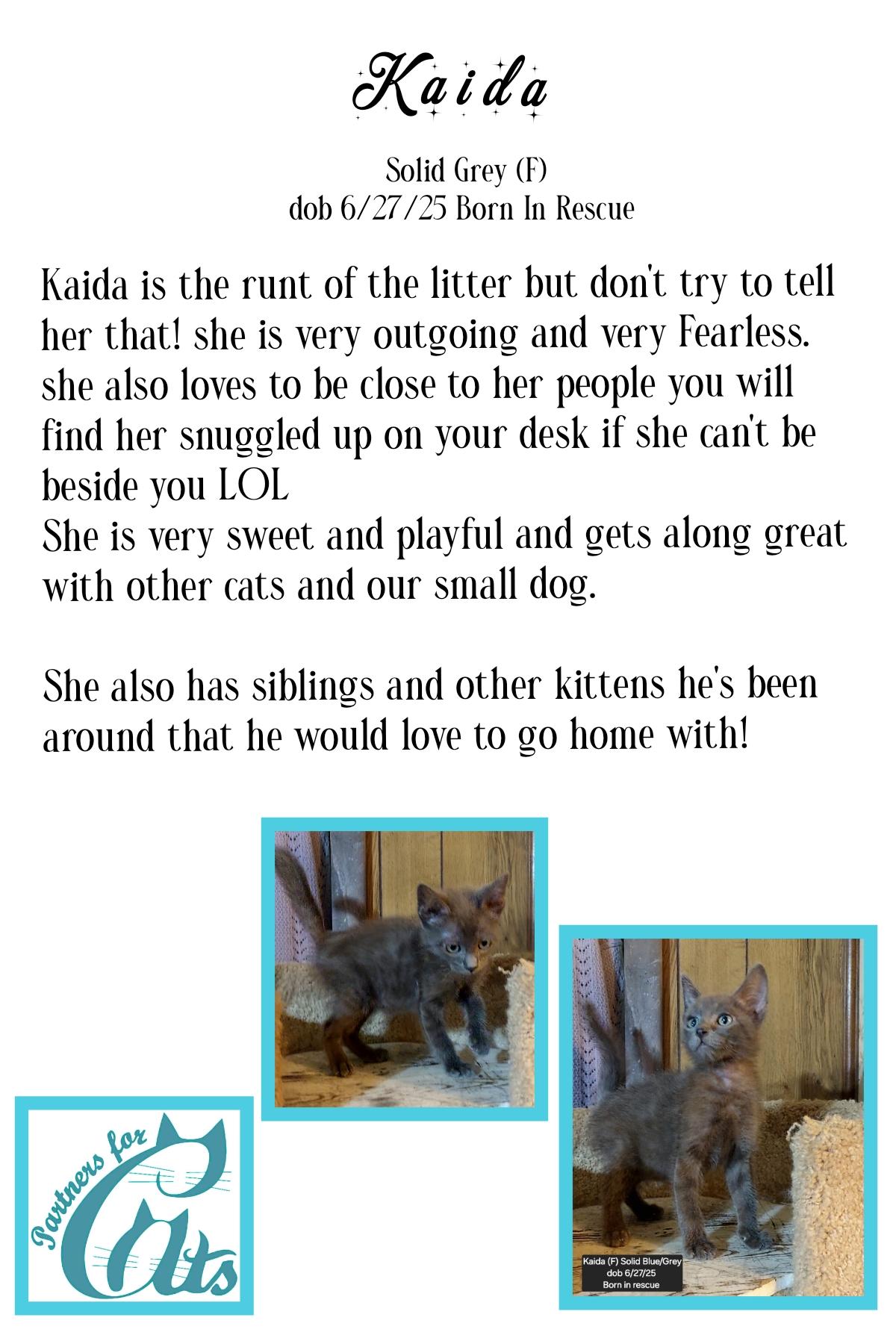 Kaida

Solid Grey (F)
dob 6/27/25 Born In Rescue

Kaida is the runt of the litter but don't try to tell her that! she is very outgoing and very Fearless. she also loves to be close to her people you will find her snuggled up on your desk if she can't be beside you LOL
She is very sweet and playful and gets along great with other cats and our small dog.

She also has siblings and other kittens he's been around that he would love to go home with!

Partners for Cats

Kaida (F) Solid Blue/Grey
dob 6/27/25
Born in rescue